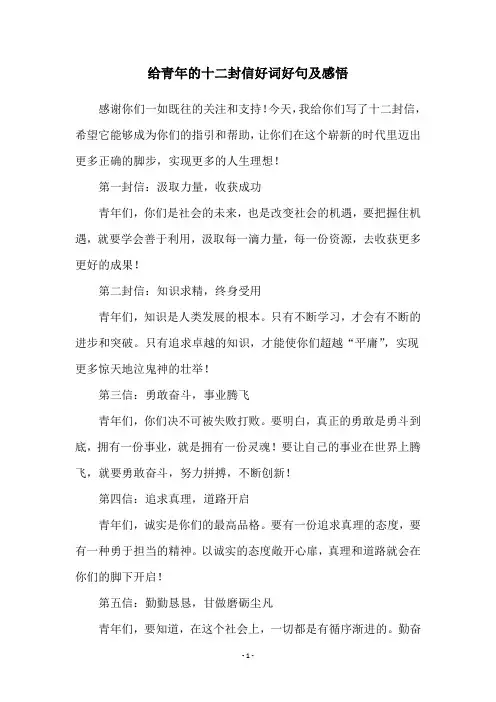 给青年的十二封信好词好句及感悟

感谢你们一如既往的关注和支持！今天，我给你们写了十二封信，希望它能够成为你们的指引和帮助，让你们在这个崭新的时代里迈出更多正确的脚步，实现更多的人生理想！

第一封信：汲取力量，收获成功

青年们，你们是社会的未来，也是改变社会的机遇，要把握住机遇，就要学会善于利用，汲取每一滴力量，每一份资源，去收获更多更好的成果！

第二封信：知识求精，终身受用

青年们，知识是人类发展的根本。只有不断学习，才会有不断的进步和突破。只有追求卓越的知识，才能使你们超越“平庸”，实现更多惊天地泣鬼神的壮举！

第三信：勇敢奋斗，事业腾飞

青年们，你们决不可被失败打败。要明白，真正的勇敢是勇斗到底，拥有一份事业，就是拥有一份灵魂！要让自己的事业在世界上腾飞，就要勇敢奋斗，努力拼搏，不断创新！

第四信：追求真理，道路开启

青年们，诚实是你们的最高品格。要有一份追求真理的态度，要有一种勇于担当的精神。以诚实的态度敞开心扉，真理和道路就会在你们的脚下开启！

第五信：勤勤恳恳，甘做磨砺尘凡

青年们，要知道，在这个社会上，一切都是有循序渐进的。勤奋

- 1 -